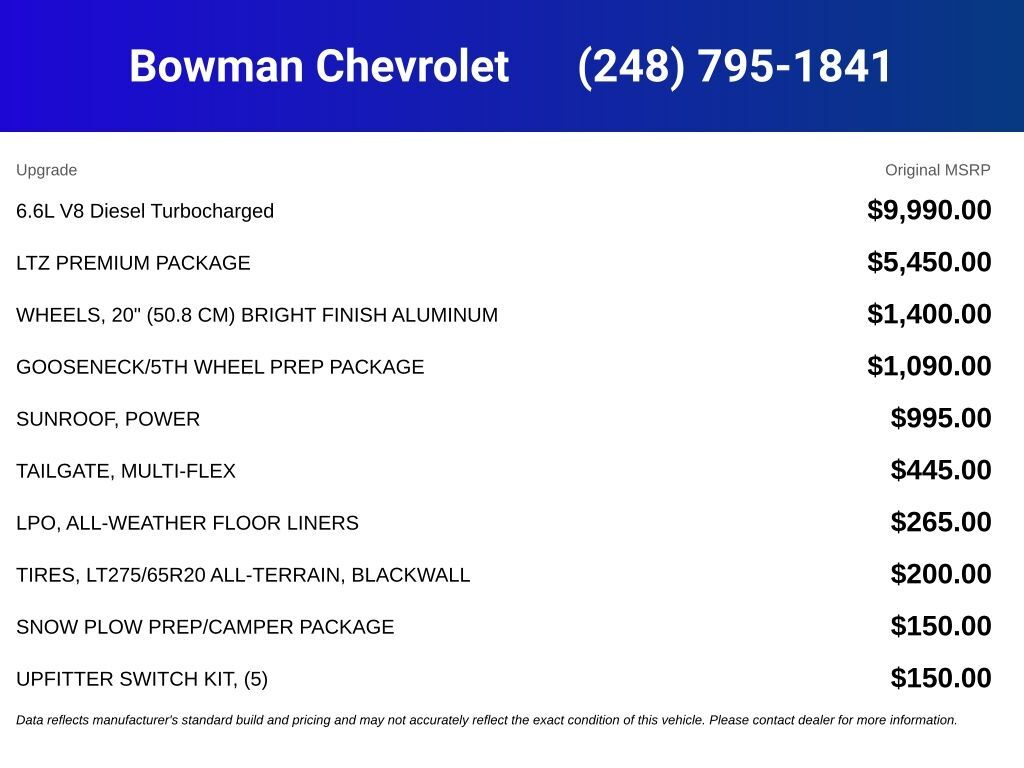 Bowman Chevrolet (248) 795-1841

| Upgrade | Original MSRP |
|---|---|
| 6.6L V8 Diesel Turbocharged | $9,990.00 |
| LTZ PREMIUM PACKAGE | $5,450.00 |
| WHEELS, 20" (50.8 CM) BRIGHT FINISH ALUMINUM | $1,400.00 |
| GOOSENECK/5TH WHEEL PREP PACKAGE | $1,090.00 |
| SUNROOF, POWER | $995.00 |
| TAILGATE, MULTI-FLEX | $445.00 |
| LPO, ALL-WEATHER FLOOR LINERS | $265.00 |
| TIRES, LT275/65R20 ALL-TERRAIN, BLACKWALL | $200.00 |
| SNOW PLOW PREP/CAMPER PACKAGE | $150.00 |
| UPFITTER SWITCH KIT, (5) | $150.00 |

Data reflects manufacturer's standard build and pricing and may not accurately reflect the exact condition of this vehicle. Please contact dealer for more information.